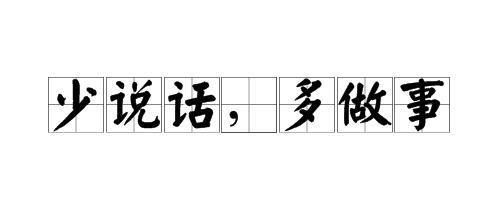 少说话，多做事